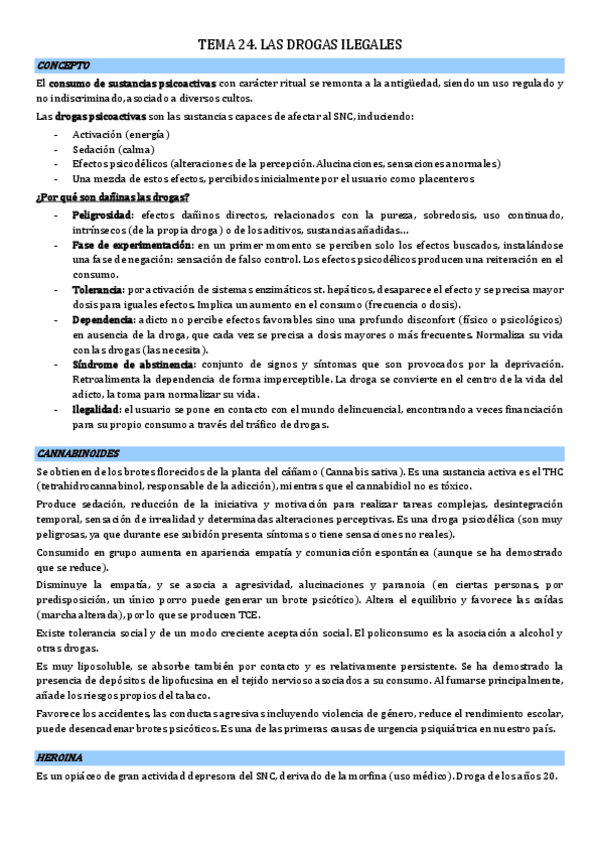 TEMA 24. LAS DROGAS ILEGALES

CONCEPTO

El consumo de sustancias psicoactivas con carácter ritual se remonta a la antigüedad, siendo un uso regulado y no indiscriminado, asociado a diversos cultos.

Las drogas psicoactivas son las sustancias capaces de afectar al SNC, induciendo:

- Activación (energía)
- Sedación (calma)
- Efectos psicodélicos (alteraciones de la percepción. Alucinaciones, sensaciones anormales)
- Una mezcla de estos efectos, percibidos inicialmente por el usuario como placenteros

¿Por qué son dañinas las drogas?

- Peligrosidad: efectos dañinos directos, relacionados con la pureza, sobredosis, uso continuado, intrínsecos (de la propia droga) o de los aditivos, sustancias añadidas…
- Fase de experimentación: en un primer momento se perciben solo los efectos buscados, instalándose una fase de negación: sensación de falso control. Los efectos psicodélicos producen una reiteración en el consumo.
- Tolerancia: por activación de sistemas enzimáticos st. hepáticos, desaparece el efecto y se precisa mayor dosis para iguales efectos. Implica un aumento en el consumo (frecuencia o dosis).
- Dependencia: adicto no percibe efectos favorables sino una profundo disconfort (físico o psicológicos) en ausencia de la droga, que cada vez se precisa a dosis mayores o más frecuentes. Normaliza su vida con las drogas (las necesita).
- Síndrome de abstinencia: conjunto de signos y síntomas que son provocados por la deprivación. Retroalimenta la dependencia de forma imperceptible. La droga se convierte en el centro de la vida del adicto, la toma para normalizar su vida.
- Ilegalidad: el usuario se pone en contacto con el mundo delincuencial, encontrando a veces financiación para su propio consumo a través del tráfico de drogas.

CANNABINOIDES

Se obtienen de los brotes florecidos de la planta del cáñamo (Cannabis sativa). Es una sustancia activa es el THC (tetrahidrocannabinol, responsable de la adicción), mientras que el cannabidiol no es tóxico.

Produce sedación, reducción de la iniciativa y motivación para realizar tareas complejas, desintegración temporal, sensación de irrealidad y determinadas alteraciones perceptivas. Es una droga psicodélica (son muy peligrosas, ya que durante ese subidón presenta síntomas o tiene sensaciones no reales).

Consumido en grupo aumenta en apariencia empatía y comunicación espontánea (aunque se ha demostrado que se reduce).

Disminuye la empatía, y se asocia a agresividad, alucinaciones y paranoia (en ciertas personas, por predisposición, un único porro puede generar un brote psicótico). Altera el equilibrio y favorece las caídas (marcha alterada), por lo que se producen TCE.

Existe tolerancia social y de un modo creciente aceptación social. El policonsumo es la asociación a alcohol y otras drogas.

Es muy liposoluble, se absorbe también por contacto y es relativamente persistente. Se ha demostrado la presencia de depósitos de lipofucsina en el tejido nervioso asociados a su consumo. Al fumarse principalmente, añade los riesgos propios del tabaco.

Favorece los accidentes, las conductas agresivas incluyendo violencia de género, reduce el rendimiento escolar, puede desencadenar brotes psicóticos. Es una de las primeras causas de urgencia psiquiátrica en nuestro país.

HEROINA

Es un opiáceo de gran actividad depresora del SNC, derivado de la morfina (uso médico). Droga de los años 20.